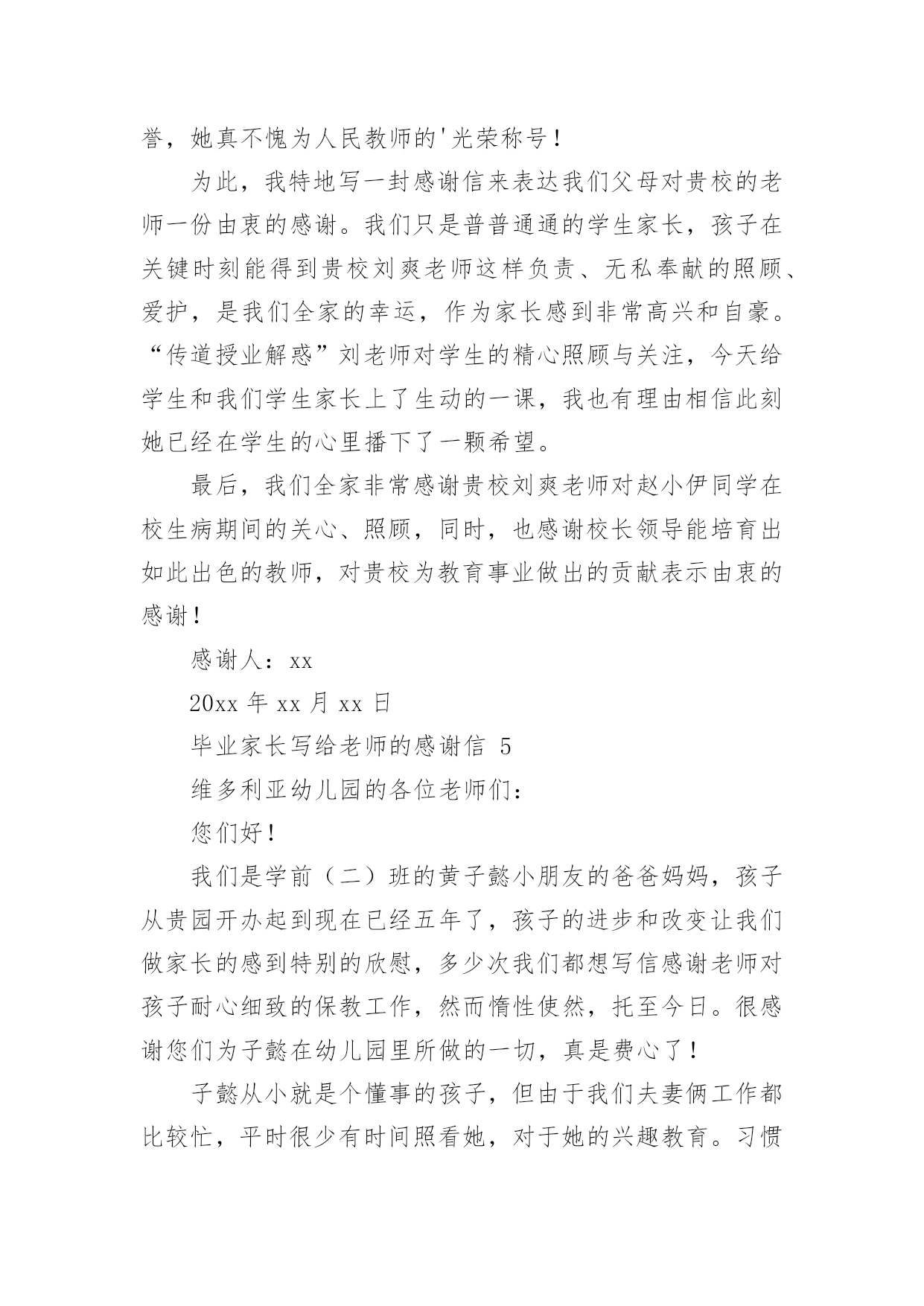 誉，她真不愧为人民教师的'光荣称号！

为此，我特地写一封感谢信来表达我们父母对贵校的老师一份由衷的感谢。我们只是普普通通的学生家长，孩子在关键时刻能得到贵校刘爽老师这样负责、无私奉献的照顾、爱护，是我们全家的幸运，作为家长感到非常高兴和自豪。“传道授业解惑”刘老师对学生的精心照顾与关注，今天给学生和我们学生家长上了生动的一课，我也有理由相信此刻她已经在学生的心里播下了一颗希望。

最后，我们全家非常感谢贵校刘爽老师对赵小伊同学在校生病期间的关心、照顾，同时，也感谢校长领导能培育出如此出色的教师，对贵校为教育事业做出的贡献表示由衷的感谢！

感谢人：xx

20xx 年 xx 月 xx 日

毕业家长写给老师的感谢信 5

维多利亚幼儿园的各位老师们：

您们好！

我们是学前（二）班的黄子懿小朋友的爸爸妈妈，孩子从贵园开办起到现在已经五年了，孩子的进步和改变让我们做家长的感到特别的欣慰，多少次我们都想写信感谢老师对孩子耐心细致的保教工作，然而惰性使然，托至今日。很感谢您们为子懿在幼儿园里所做的一切，真是费心了！

子懿从小就是个懂事的孩子，但由于我们夫妻俩工作都比较忙，平时很少有时间照看她，对于她的兴趣教育。习惯